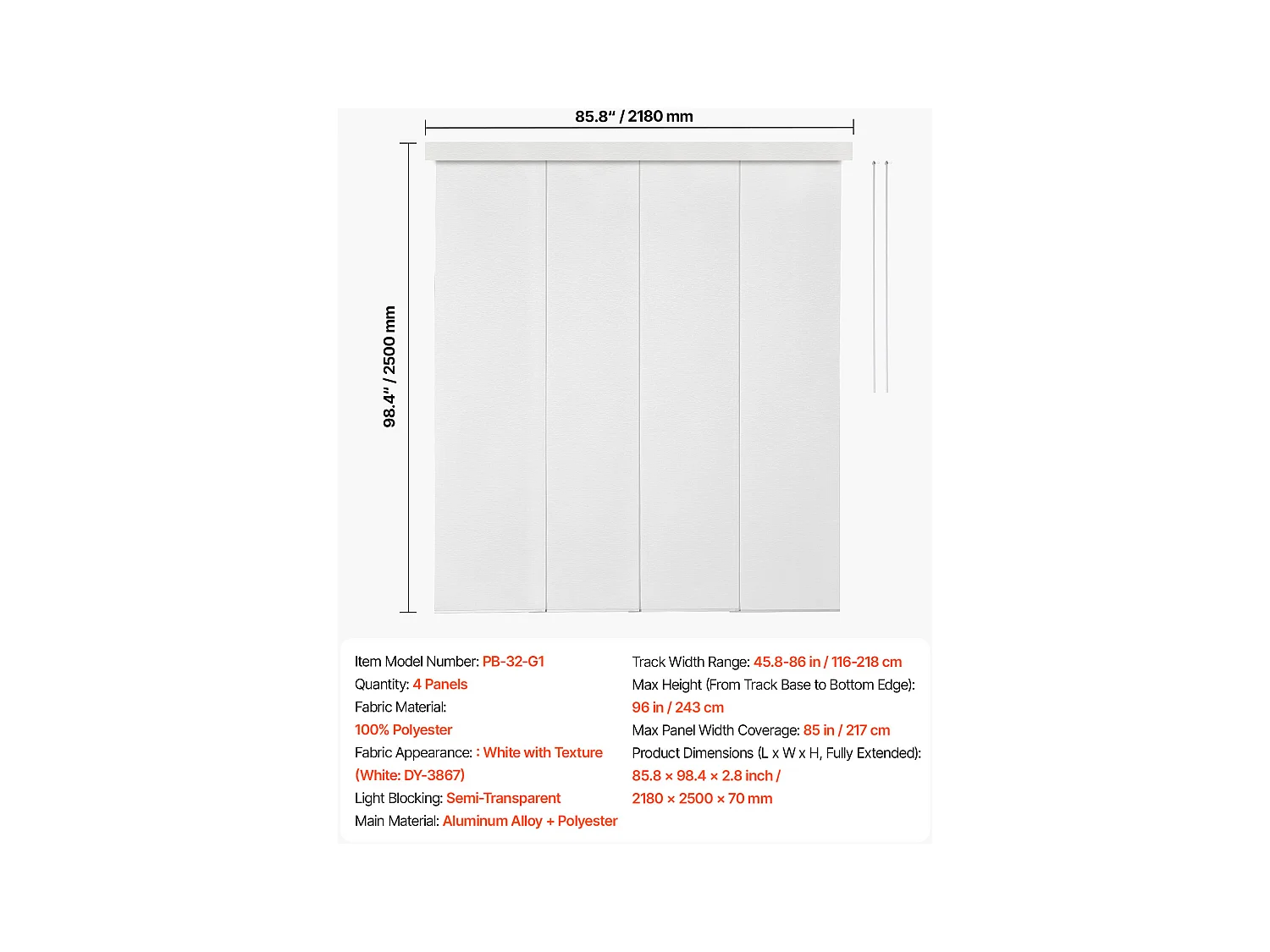 85.8" / 2180 mm

98.4" / 2500 mm

Item Model Number: PB-32-G1
Quantity: 4 Panels
Fabric Material: 100% Polyester
Fabric Appearance: : White with Texture (White: DY-3867)
Light Blocking: Semi-Transparent
Main Material: Aluminum Alloy + Polyester

Track Width Range: 45.8-86 in / 116-218 cm
Max Height (From Track Base to Bottom Edge): 96 in / 243 cm
Max Panel Width Coverage: 85 in / 217 cm
Product Dimensions (L x W x H, Fully Extended): 85.8 × 98.4 × 2.8 inch / 2180 × 2500 × 70 mm